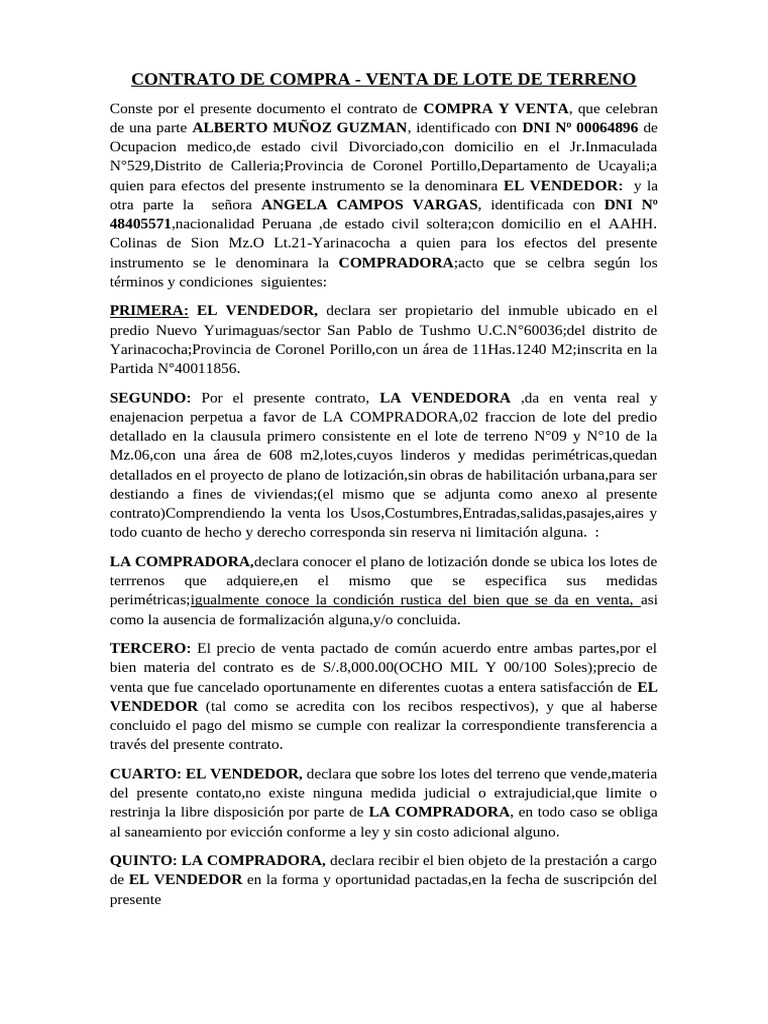 CONTRATO DE COMPRA - VENTA DE LOTE DE TERRENO

Conste por el presente documento el contrato de COMPRA Y VENTA, que celebran de una parte ALBERTO MUÑOZ GUZMAN, identificado con DNI Nº 00064896 de Ocupacion medico,de estado civil Divorciado,con domicilio en el Jr.Inmaculada N°529,Distrito de Calleria;Provincia de Coronel Portillo,Departamento de Ucayali;a quien para efectos del presente instrumento se la denominara EL VENDEDOR: y la otra parte la señora ANGELA CAMPOS VARGAS, identificada con DNI Nº 48405571,nacionalidad Peruana ,de estado civil soltera;con domicilio en el AAHH. Colinas de Sion Mz.O Lt.21-Yarinacocha a quien para los efectos del presente instrumento se le denominara la COMPRADORA;acto que se celbra según los términos y condiciones siguientes:

PRIMERA: EL VENDEDOR, declara ser propietario del inmuble ubicado en el predio Nuevo Yurimaguas/sector San Pablo de Tushmo U.C.N°60036;del distrito de Yarinacocha;Provincia de Coronel Porillo,con un área de 11Has.1240 M2;inscrita en la Partida N°40011856.

SEGUNDO: Por el presente contrato, LA VENDEDORA ,da en venta real y enajenacion perpetua a favor de LA COMPRADORA,02 fraccion de lote del predio detallado en la clausula primero consistente en el lote de terreno N°09 y N°10 de la Mz.06,con una área de 608 m2,lotes,cuyos linderos y medidas perimétricas,quedan detallados en el proyecto de plano de lotización,sin obras de habilitación urbana,para ser destiando a fines de viviendas;(el mismo que se adjunta como anexo al presente contrato)Comprendiendo la venta los Usos,Costumbres,Entradas,salidas,pasajes,aires y todo cuanto de hecho y derecho corresponda sin reserva ni limitación alguna. :

LA COMPRADORA,declara conocer el plano de lotización donde se ubica los lotes de terrrenos que adquiere,en el mismo que se especifica sus medidas perimétricas;igualmente conoce la condición rustica del bien que se da en venta, asi como la ausencia de formalización alguna,y/o concluida.

TERCERO: El precio de venta pactado de común acuerdo entre ambas partes,por el bien materia del contrato es de S/.8,000.00(OCHO MIL Y 00/100 Soles);precio de venta que fue cancelado oportunamente en diferentes cuotas a entera satisfacción de EL VENDEDOR (tal como se acredita con los recibos respectivos), y que al haberse concluido el pago del mismo se cumple con realizar la correspondiente transferencia a través del presente contrato.

CUARTO: EL VENDEDOR, declara que sobre los lotes del terreno que vende,materia del presente contato,no existe ninguna medida judicial o extrajudicial,que limite o restrinja la libre disposición por parte de LA COMPRADORA, en todo caso se obliga al saneamiento por evicción conforme a ley y sin costo adicional alguno.

QUINTO: LA COMPRADORA, declara recibir el bien objeto de la prestación a cargo de EL VENDEDOR en la forma y oportunidad pactadas,en la fecha de suscripción del presente